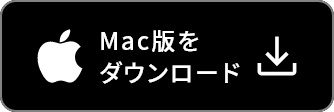 Mac版を
ダウンロード